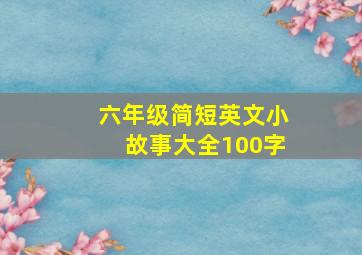 六年级简短英文小故事大全100字